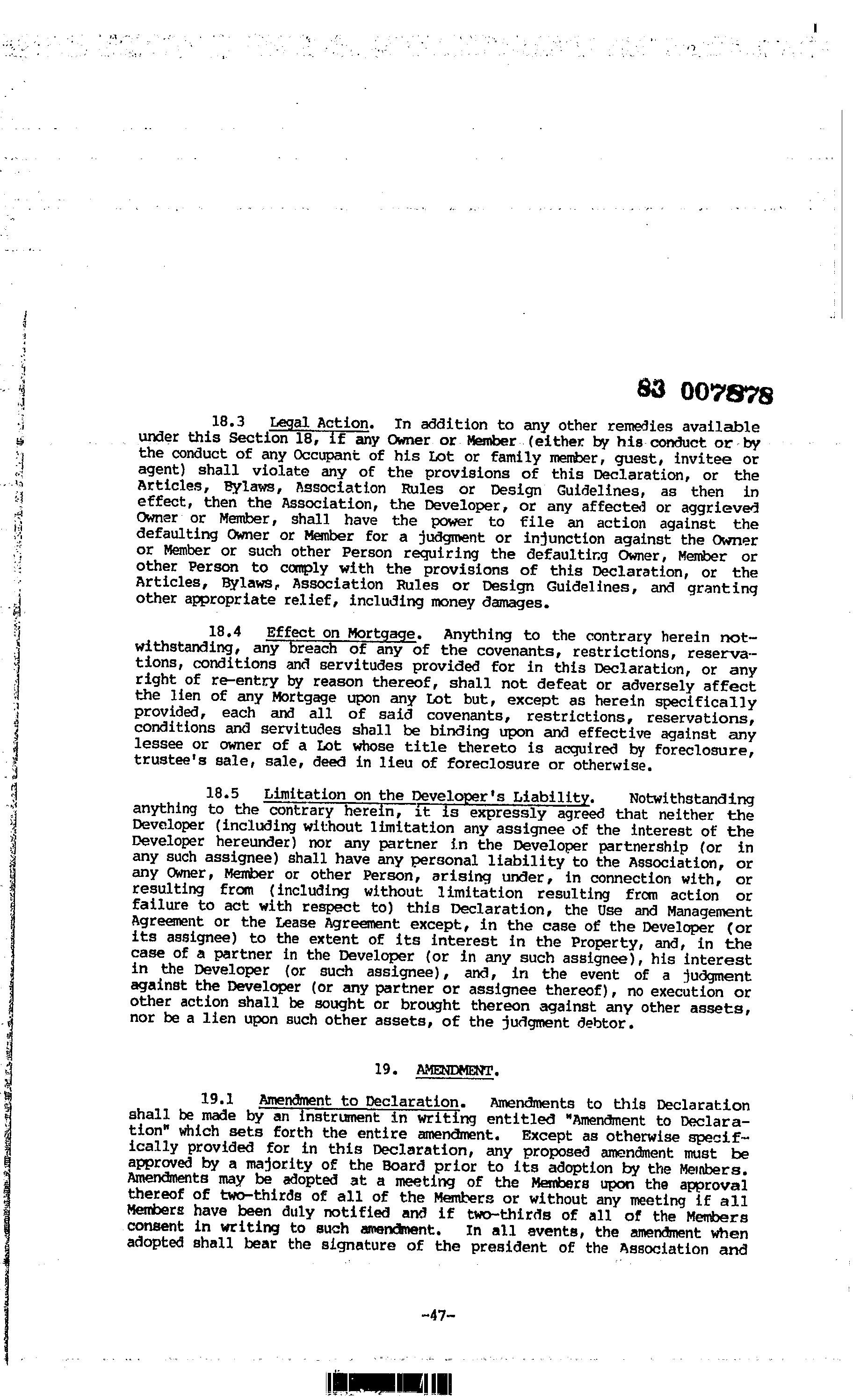 83 007878

18.3 Legal Action. In addition to any other remedies available under this Section 18, if any Owner or Member (either by his conduct or by the conduct of any Occupant of his Lot or family member, guest, invitee or agent) shall violate any of the provisions of this Declaration, or the Articles, Bylaws, Association Rules or Design Guidelines, as then in effect, then the Association, the Developer, or any affected or aggrieved Owner or Member, shall have the power to file an action against the defaulting Owner or Member for a judgment or injunction against the Owner or Member or such other Person requiring the defaulting Owner, Member or other Person to comply with the provisions of this Declaration, or the Articles, Bylaws, Association Rules or Design Guidelines, and granting other appropriate relief, including money damages.

18.4 Effect on Mortgage. Anything to the contrary herein notwithstanding, any breach of any of the covenants, restrictions, reservations, conditions and servitudes provided for in this Declaration, or any right of re-entry by reason thereof, shall not defeat or adversely affect the lien of any Mortgage upon any Lot but, except as herein specifically provided, each and all of said covenants, restrictions, reservations, conditions and servitudes shall be binding upon and effective against any lessee or owner of a Lot whose title thereto is acquired by foreclosure, trustee's sale, sale, deed in lieu of foreclosure or otherwise.

18.5 Limitation on the Developer's Liability. Notwithstanding anything to the contrary herein, it is expressly agreed that neither the Developer (including without limitation any assignee of the interest of the Developer hereunder) nor any partner in the Developer partnership (or in any such assignee) shall have any personal liability to the Association, or any Owner, Member or other Person, arising under, in connection with, or resulting from (including without limitation resulting from action or failure to act with respect to) this Declaration, the Use and Management Agreement or the Lease Agreement except, in the case of the Developer (or its assignee) to the extent of its interest in the Property, and, in the case of a partner in the Developer (or in any such assignee), his interest in the Developer (or such assignee), and, in the event of a judgment against the Developer (or any partner or assignee thereof), no execution or other action shall be sought or brought thereon against any other assets, nor be a lien upon such other assets, of the judgment debtor.

19. AMENDMENT.

19.1 Amendment to Declaration. Amendments to this Declaration shall be made by an instrument in writing entitled "Amendment to Declaration" which sets forth the entire amendment. Except as otherwise specifically provided for in this Declaration, any proposed amendment must be approved by a majority of the Board prior to its adoption by the Members. Amendments may be adopted at a meeting of the Members upon the approval thereof of two-thirds of all of the Members or without any meeting if all Members have been duly notified and if two-thirds of all of the Members consent in writing to such amendment. In all events, the amendment when adopted shall bear the signature of the president of the Association and

-47-